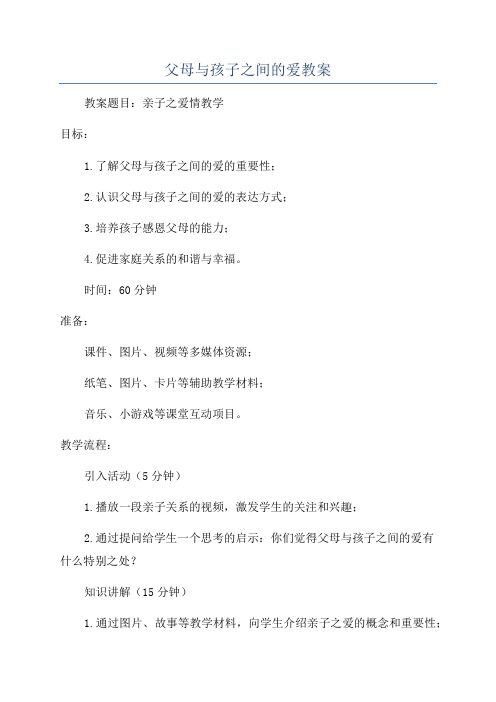 父母与孩子之间的爱教案

教案题目：亲子之爱情教学

目标：

1.了解父母与孩子之间的爱的重要性；

2.认识父母与孩子之间的爱的表达方式；

3.培养孩子感恩父母的能力；

4.促进家庭关系的和谐与幸福。

时间：60分钟

准备：

课件、图片、视频等多媒体资源；

纸笔、图片、卡片等辅助教学材料；

音乐、小游戏等课堂互动项目。

教学流程：

引入活动（5分钟）

1.播放一段亲子关系的视频，激发学生的关注和兴趣；

2.通过提问给学生一个思考的启示：你们觉得父母与孩子之间的爱有什么特别之处？

知识讲解（15分钟）

1.通过图片、故事等教学材料，向学生介绍亲子之爱的概念和重要性；